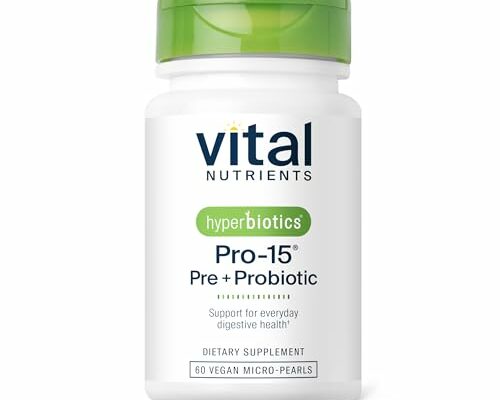 vital
NUTRIENTS

hyperbiotics®
Pro-15®
Pre + Probiotic

Support for everyday digestive health†

DIETARY SUPPLEMENT
60 VEGAN MICRO-PEARLS